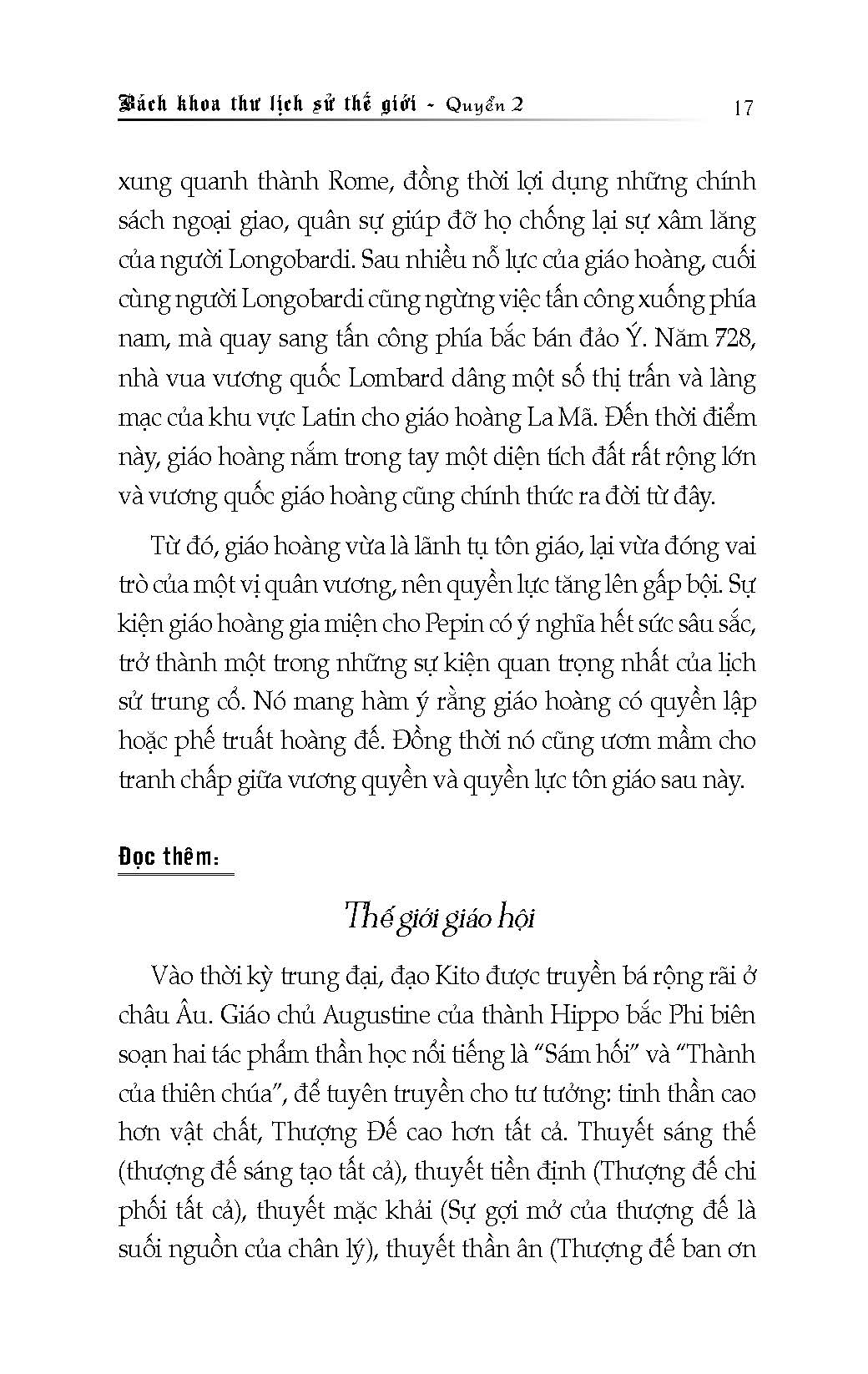 Bách khoa thư lịch sử thế giới - Quyển 2 17

xung quanh thành Rome, đồng thời lợi dụng những chính sách ngoại giao, quân sự giúp đỡ họ chống lại sự xâm lăng của người Longobardi. Sau nhiều nỗ lực của giáo hoàng, cuối cùng người Longobardi cũng ngừng việc tấn công xuống phía nam, mà quay sang tấn công phía bắc bán đảo Ý. Năm 728, nhà vua vương quốc Lombard dâng một số thị trấn và làng mạc của khu vực Latin cho giáo hoàng La Mã. Đến thời điểm này, giáo hoàng nắm trong tay một diện tích đất rất rộng lớn và vương quốc giáo hoàng cũng chính thức ra đời từ đây.

Từ đó, giáo hoàng vừa là lãnh tụ tôn giáo, lại vừa đóng vai trò của một vị quân vương, nên quyền lực tăng lên gấp bội. Sự kiện giáo hoàng gia miện cho Pepin có ý nghĩa hết sức sâu sắc, trở thành một trong những sự kiện quan trọng nhất của lịch sử trung cổ. Nó mang hàm ý rằng giáo hoàng có quyền lập hoặc phế truất hoàng đế. Đồng thời nó cũng ươm mầm cho tranh chấp giữa vương quyền và quyền lực tôn giáo sau này.

Đọc thêm:

Thế giới giáo hội

Vào thời kỳ trung đại, đạo Kito được truyền bá rộng rãi ở châu Âu. Giáo chủ Augustine của thành Hippo bắc Phi biên soạn hai tác phẩm thần học nổi tiếng là "Sám hối" và "Thành của thiên chúa", để tuyên truyền cho tư tưởng: tinh thần cao hơn vật chất, Thượng Đế cao hơn tất cả. Thuyết sáng thế (thượng đế sáng tạo tất cả), thuyết tiền định (Thượng đế chi phối tất cả), thuyết mặc khải (Sự gợi mở của thượng đế là suối nguồn của chân lý), thuyết thần ân (Thượng đế ban ơn